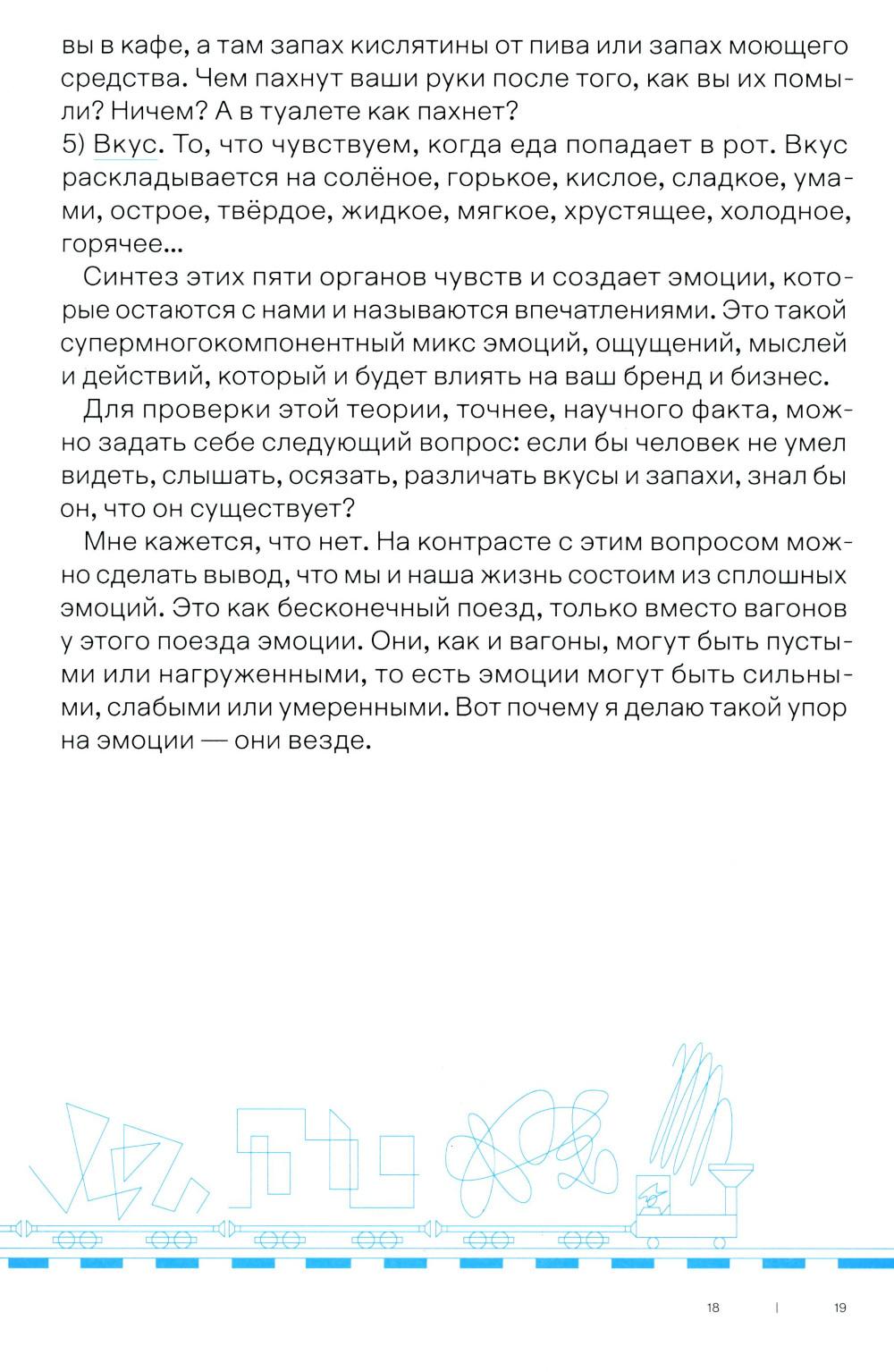 вы в кафе, а там запах кислятины от пива или запах моющего средства. Чем пахнут ваши руки после того, как вы их помыли? Ничем? А в туалете как пахнет?

5) Вкус. То, что чувствуем, когда еда попадает в рот. Вкус раскладывается на солёное, горькое, кислое, сладкое, умами, острое, твёрдое, жидкое, мягкое, хрустящее, холодное, горячее...

Синтез этих пяти органов чувств и создает эмоции, которые остаются с нами и называются впечатлениями. Это такой супермногокомпонентный микс эмоций, ощущений, мыслей и действий, который и будет влиять на ваш бренд и бизнес.

Для проверки этой теории, точнее, научного факта, можно задать себе следующий вопрос: если бы человек не умел видеть, слышать, осязать, различать вкусы и запахи, знал бы он, что он существует?

Мне кажется, что нет. На контрасте с этим вопросом можно сделать вывод, что мы и наша жизнь состоим из сплошных эмоций. Это как бесконечный поезд, только вместо вагонов у этого поезда эмоции. Они, как и вагоны, могут быть пустыми или нагруженными, то есть эмоции могут быть сильными, слабыми или умеренными. Вот почему я делаю такой упор на эмоции — они везде.

18 | 19